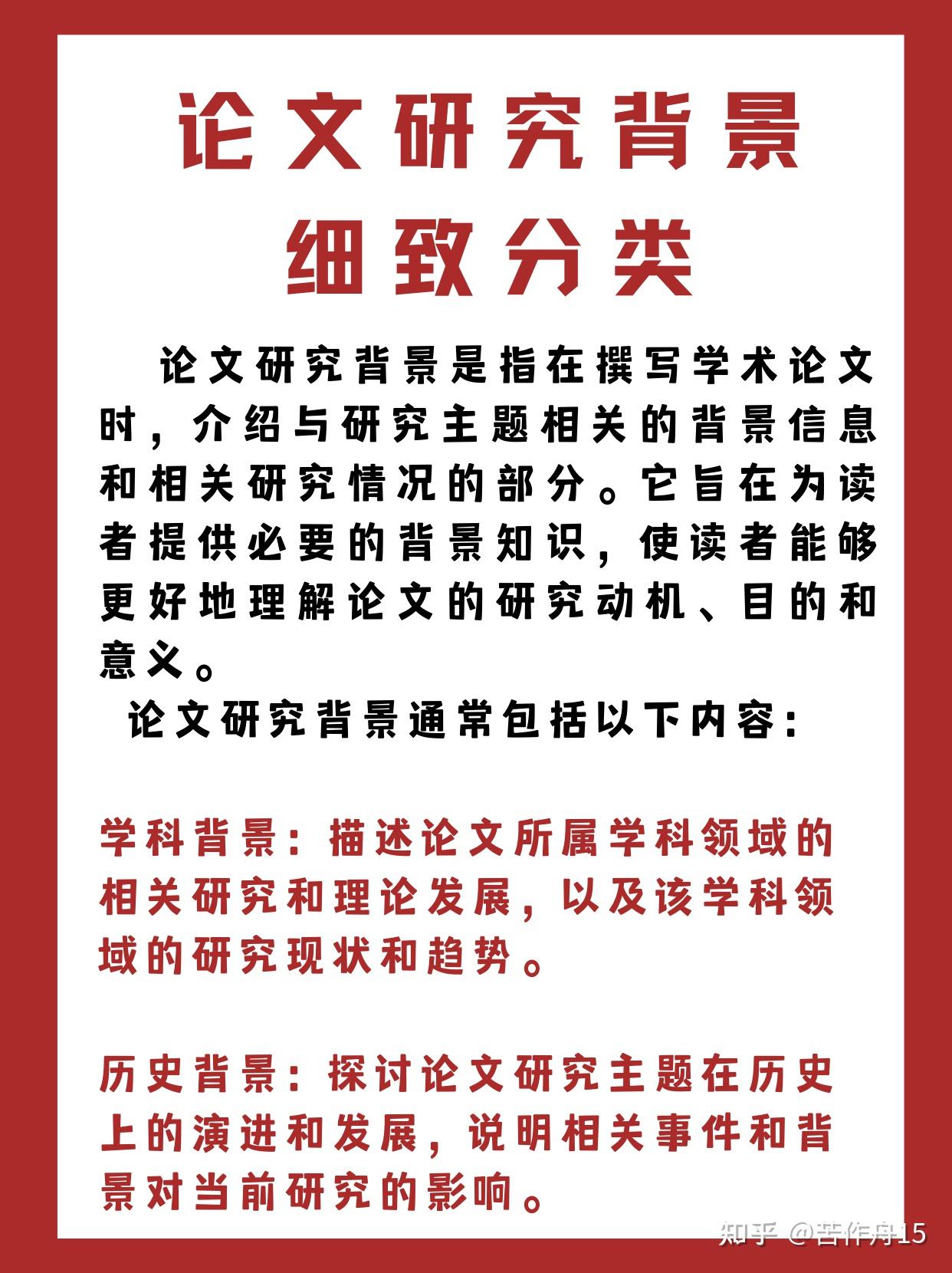 论文研究背景
细致分类

论文研究背景是指在撰写学术论文时，介绍与研究主题相关的背景信息和相关研究情况的部分。它旨在为读者提供必要的背景知识，使读者能够更好地理解论文的研究动机、目的和意义。

论文研究背景通常包括以下内容：

学科背景：描述论文所属学科领域的相关研究和理论发展，以及该学科领域的研究现状和趋势。

历史背景：探讨论文研究主题在历史上的演进和发展，说明相关事件和背景对当前研究的影响。

知乎 @苦作舟15